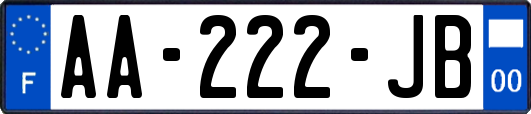 F
AA-222-JB
00